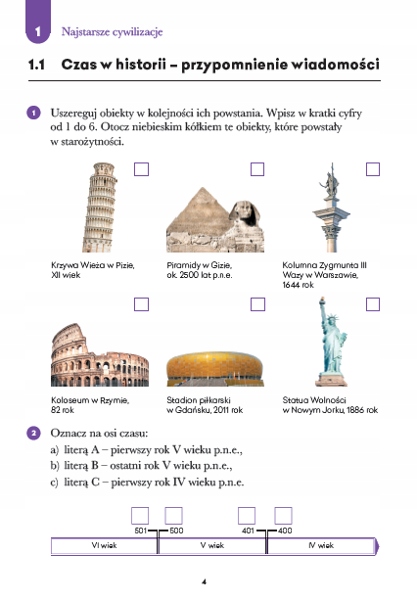 1 Najstarsze cywilizacje

1.1 Czas w historii – przypomnienie wiadomości

1 Uszereguj obiekty w kolejności ich powstania. Wpisz w kratki cyfry od 1 do 6. Otocz niebieskim kółkiem te obiekty, które powstały w starożytności.

Krzywa Wieża w Pizie, XII wiek

Piramidy w Gizie, ok. 2500 lat p.n.e.

Kolumna Zygmunta III Wazy w Warszawie, 1644 rok

Koloseum w Rzymie, 82 rok

Stadion piłkarski w Gdańsku, 2011 rok

Statua Wolności w Nowym Jorku, 1886 rok

2 Oznacz na osi czasu:
a) literą A – pierwszy rok V wieku p.n.e.,
b) literą B – ostatni rok V wieku p.n.e.,
c) literą C – pierwszy rok IV wieku p.n.e.

501 500 401 400

VI wiek V wiek IV wiek

4